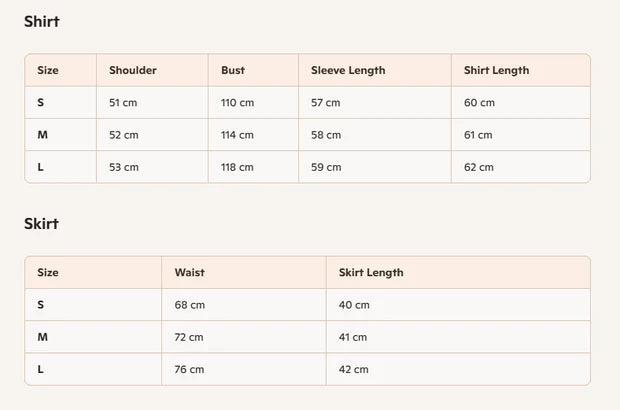 Shirt

| Size | Shoulder | Bust | Sleeve Length | Shirt Length |
|---|---|---|---|---|
| S | 51 cm | 110 cm | 57 cm | 60 cm |
| M | 52 cm | 114 cm | 58 cm | 61 cm |
| L | 53 cm | 118 cm | 59 cm | 62 cm |

Skirt

| Size | Waist | Skirt Length |
|---|---|---|
| S | 68 cm | 40 cm |
| M | 72 cm | 41 cm |
| L | 76 cm | 42 cm |